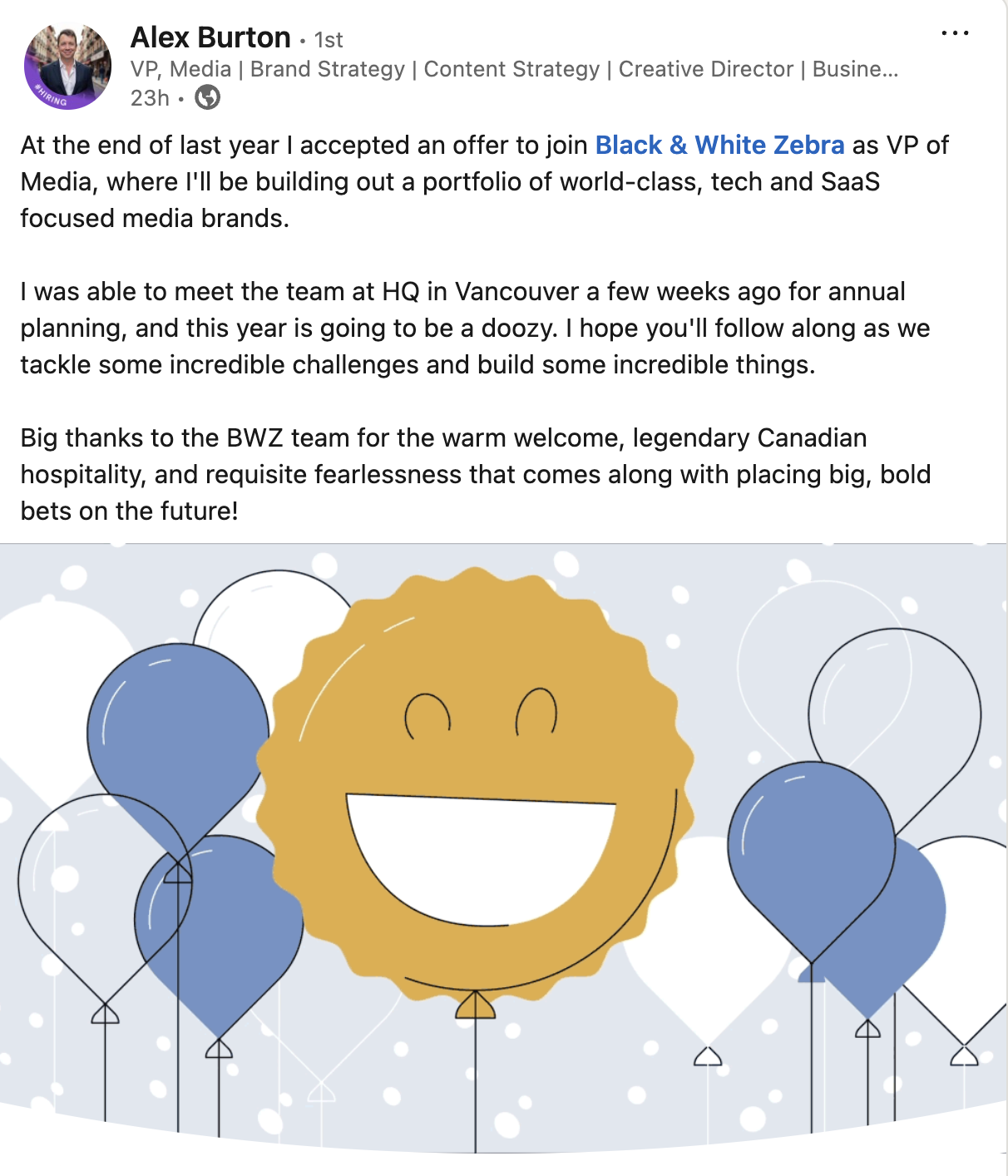 #HIRING

Alex Burton • 1st
VP, Media | Brand Strategy | Content Strategy | Creative Director | Busine...
23h •

...

At the end of last year I accepted an offer to join Black & White Zebra as VP of Media, where I'll be building out a portfolio of world-class, tech and SaaS focused media brands.

I was able to meet the team at HQ in Vancouver a few weeks ago for annual planning, and this year is going to be a doozy. I hope you'll follow along as we tackle some incredible challenges and build some incredible things.

Big thanks to the BWZ team for the warm welcome, legendary Canadian hospitality, and requisite fearlessness that comes along with placing big, bold bets on the future!